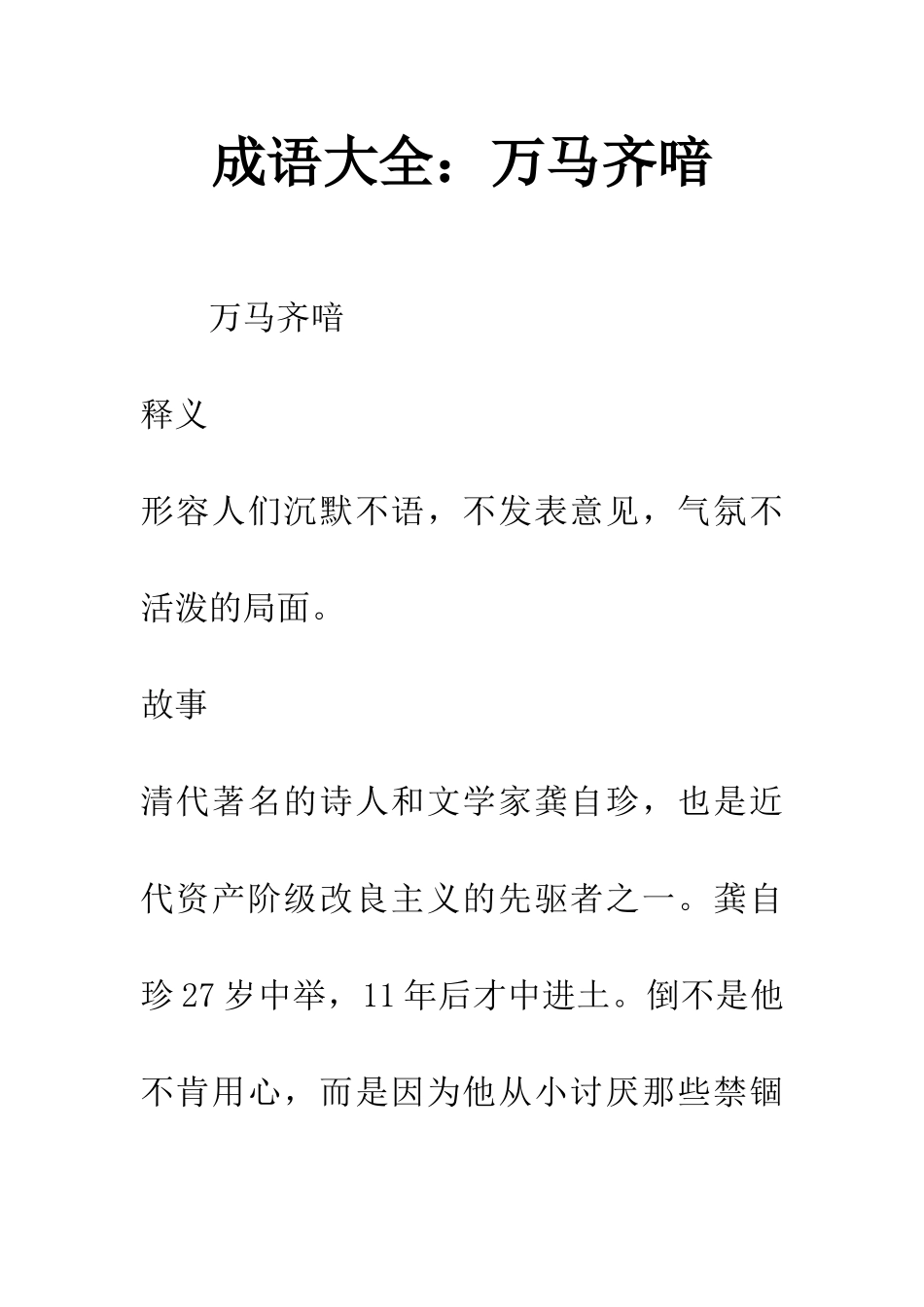 成语大全：万马齐喑

万马齐喑

释义

形容人们沉默不语，不发表意见，气氛不活泼的局面。

故事

清代著名的诗人和文学家龚自珍，也是近代资产阶级改良主义的先驱者之一。龚自珍27岁中举，11年后才中进士。倒不是他不肯用心，而是因为他从小讨厌那些禁锢